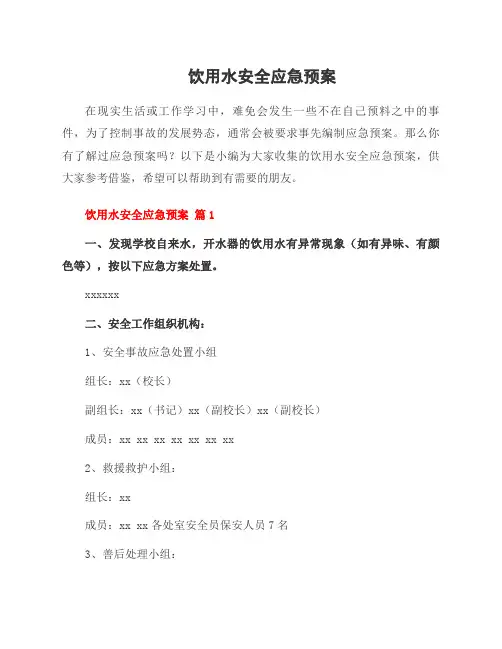 饮用水安全应急预案

在现实生活或工作学习中，难免会发生一些不在自己预料之中的事件，为了控制事故的发展势态，通常会被要求事先编制应急预案。那么你有了解过应急预案吗？以下是小编为大家收集的饮用水安全应急预案，供大家参考借鉴，希望可以帮助到有需要的朋友。

饮用水安全应急预案 篇1

一、发现学校自来水，开水器的饮用水有异常现象（如有异味、有颜色等），按以下应急方案处置。

xxxxxx

二、安全工作组织机构：

1、安全事故应急处置小组

组长：xx（校长）

副组长：xx（书记）xx（副校长）xx（副校长）

成员：xx xx xx xx xx xx xx

2、救援救护小组：

组长：xx

成员：xx xx 各处室安全员保安人员7名

3、善后处理小组：